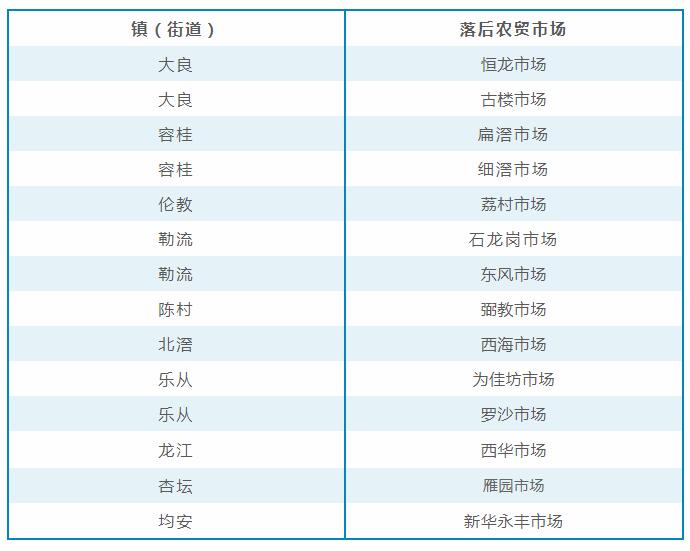 | 镇（街道） | 落后农贸市场 |
|---|---|
| 大良 | 恒龙市场 |
| 大良 | 古楼市场 |
| 容桂 | 扁滘市场 |
| 容桂 | 细滘市场 |
| 伦教 | 荔村市场 |
| 勒流 | 石龙岗市场 |
| 勒流 | 东风市场 |
| 陈村 | 弼教市场 |
| 北滘 | 西海市场 |
| 乐从 | 为佳坊市场 |
| 乐从 | 罗沙市场 |
| 龙江 | 西华市场 |
| 杏坛 | 雁园市场 |
| 均安 | 新华永丰市场 |